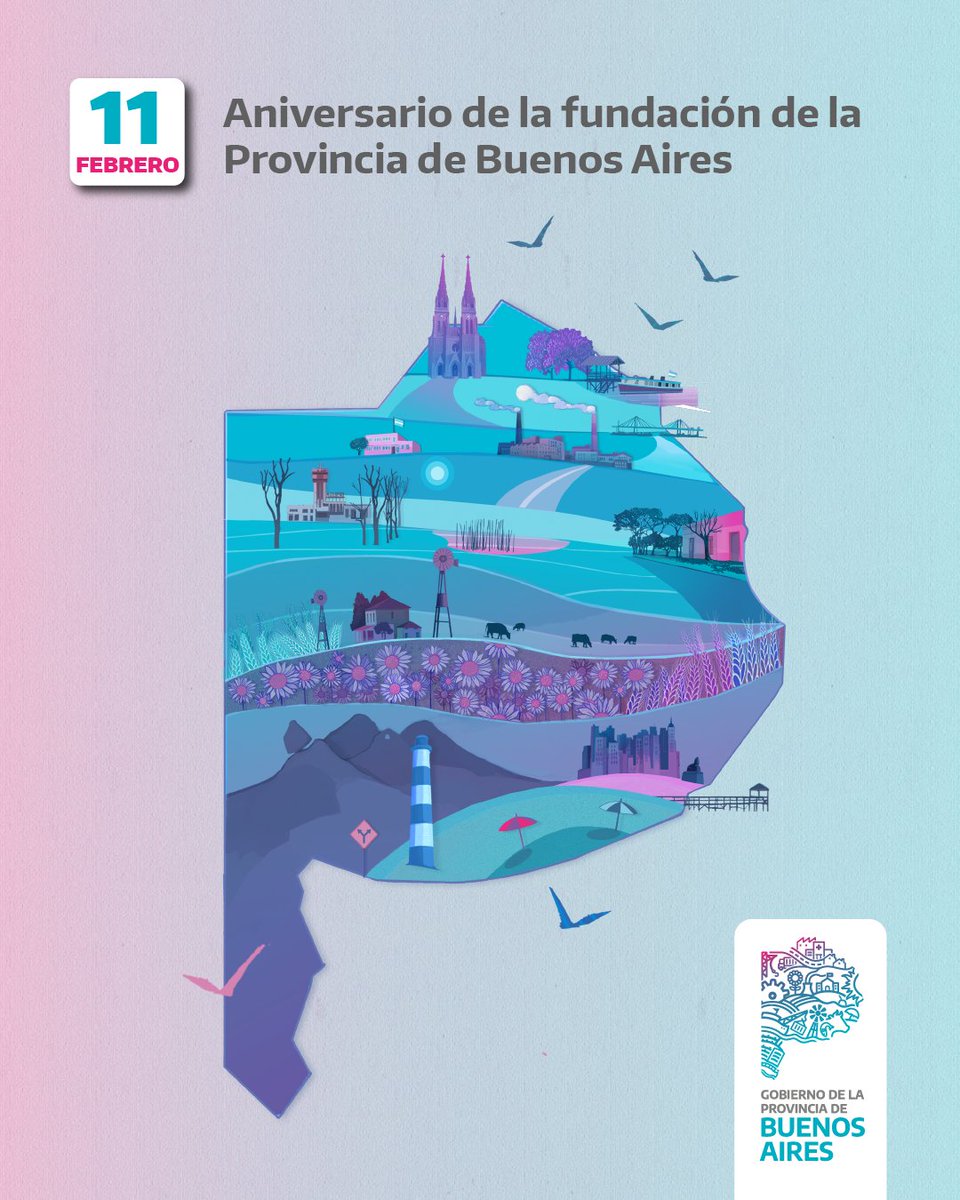 11
FEBRERO

Aniversario de la fundación de la Provincia de Buenos Aires

GOBIERNO DE LA PROVINCIA DE
BUENOS AIRES